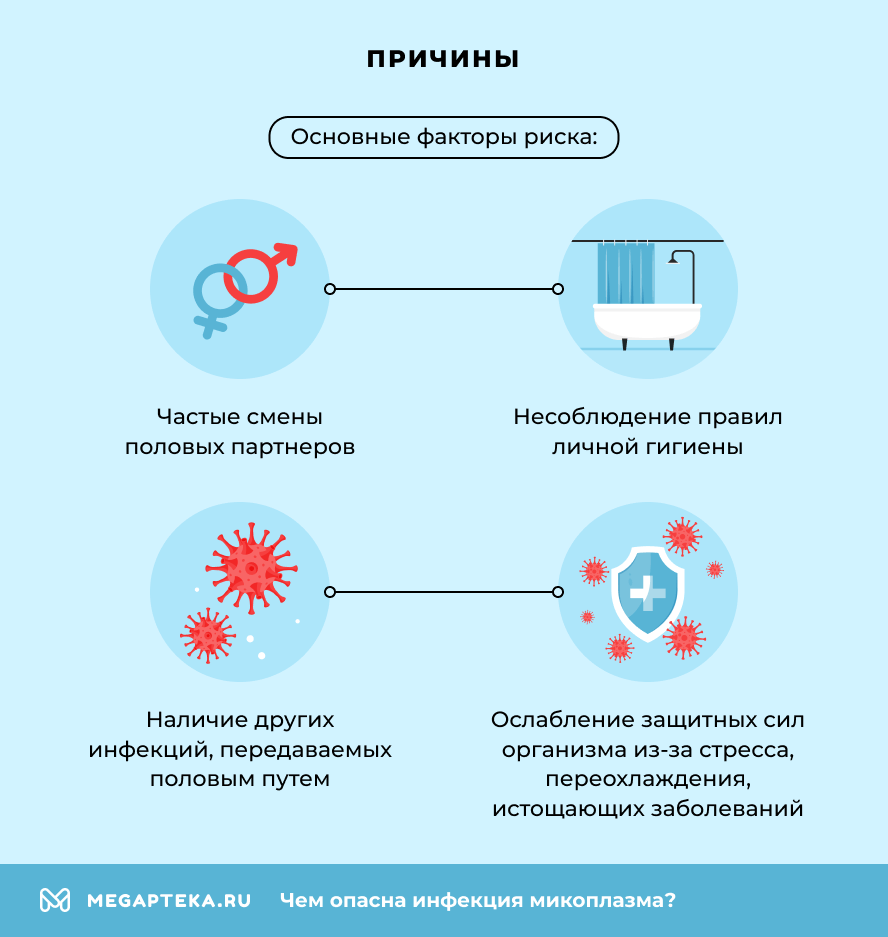 ПРИЧИНЫ

Основные факторы риска:

Частые смены половых партнеров

Несоблюдение правил личной гигиены

Наличие других инфекций, передаваемых половым путем

Ослабление защитных сил организма из-за стресса, переохлаждения, истощающих заболеваний

MEGAPTEKA.RU Чем опасна инфекция микоплазма?